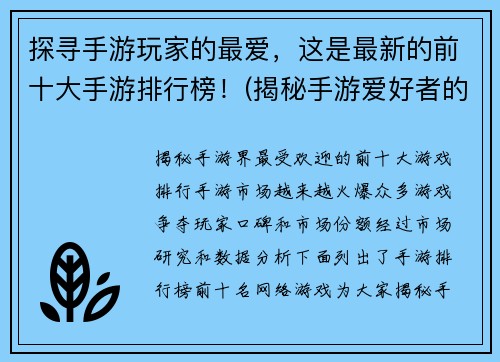 探寻手游玩家的最爱，这是最新的前十大手游排行榜！(揭秘手游爱好者的

揭秘手游界最受欢迎的前十大游戏排行手游市场越来越火爆众多游戏争夺玩家口碑和市场份额经过市场研究和数据分析下面列出了手游排行榜前十名网络游戏为大家揭秘手